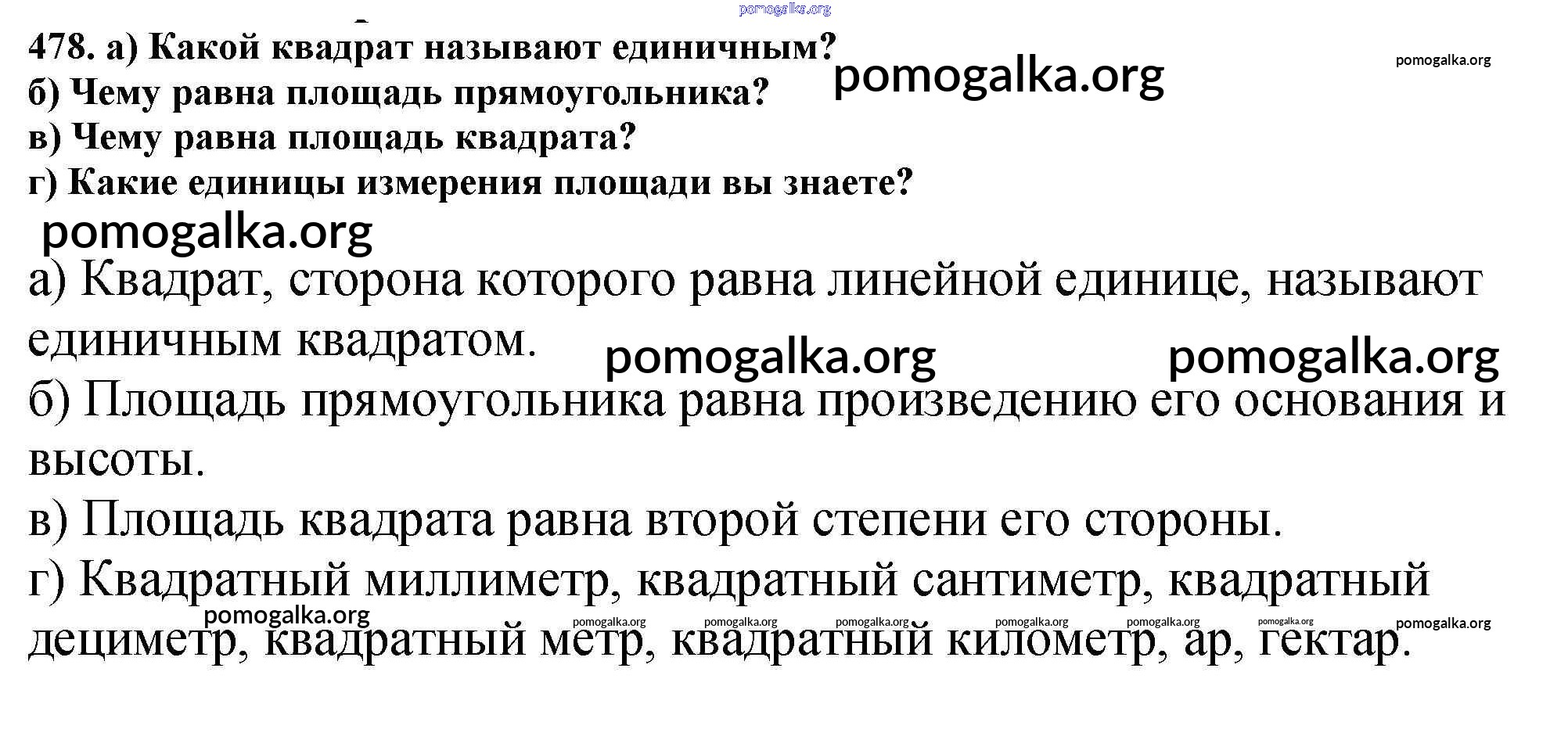 478. а) Какой квадрат называют единичным?
б) Чему равна площадь прямоугольника?
в) Чему равна площадь квадрата?
г) Какие единицы измерения площади вы знаете?

а) Квадрат, сторона которого равна линейной единице, называют единичным квадратом.

б) Площадь прямоугольника равна произведению его основания и высоты.

в) Площадь квадрата равна второй степени его стороны.

г) Квадратный миллиметр, квадратный сантиметр, квадратный дециметр, квадратный метр, квадратный километр, ар, гектар.

pomogalka.org